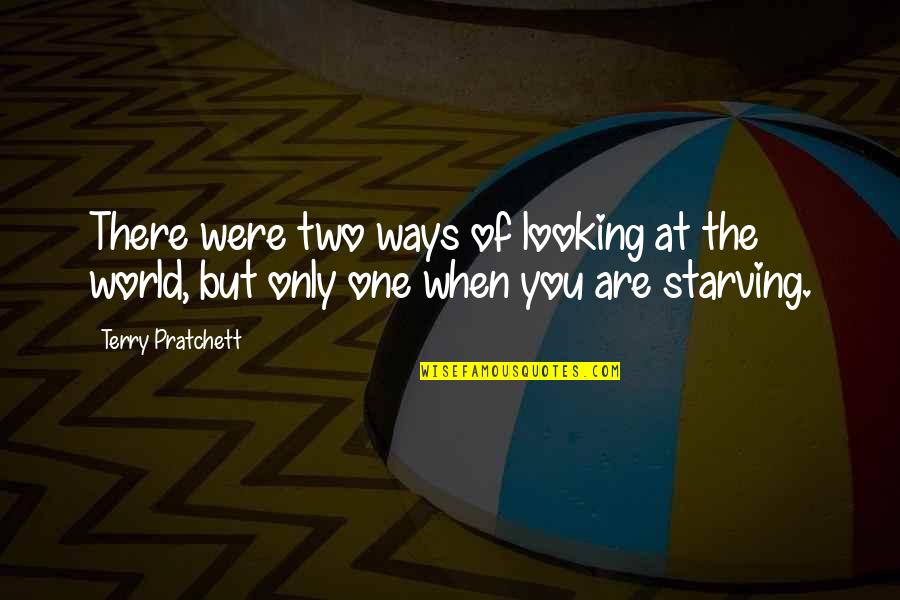 There were two ways of looking at the world, but only one when you are starving.

Terry Pratchett

WISEFAMOUSQUOTES.COM